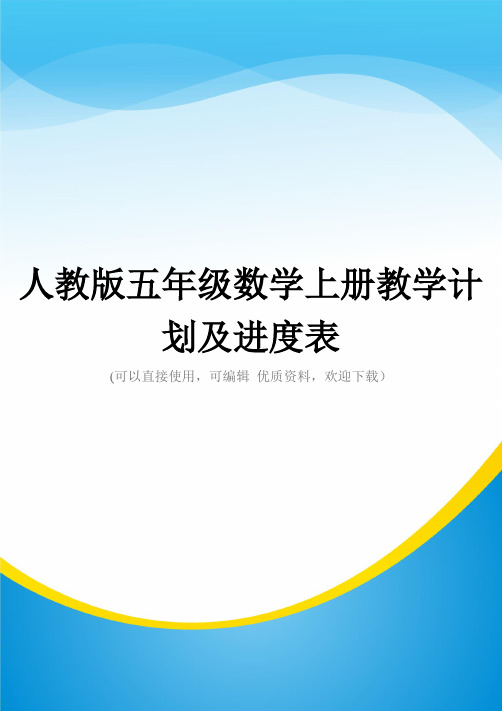 人教版五年级数学上册教学计划及进度表

(可以直接使用，可编辑 优质资料，欢迎下载）